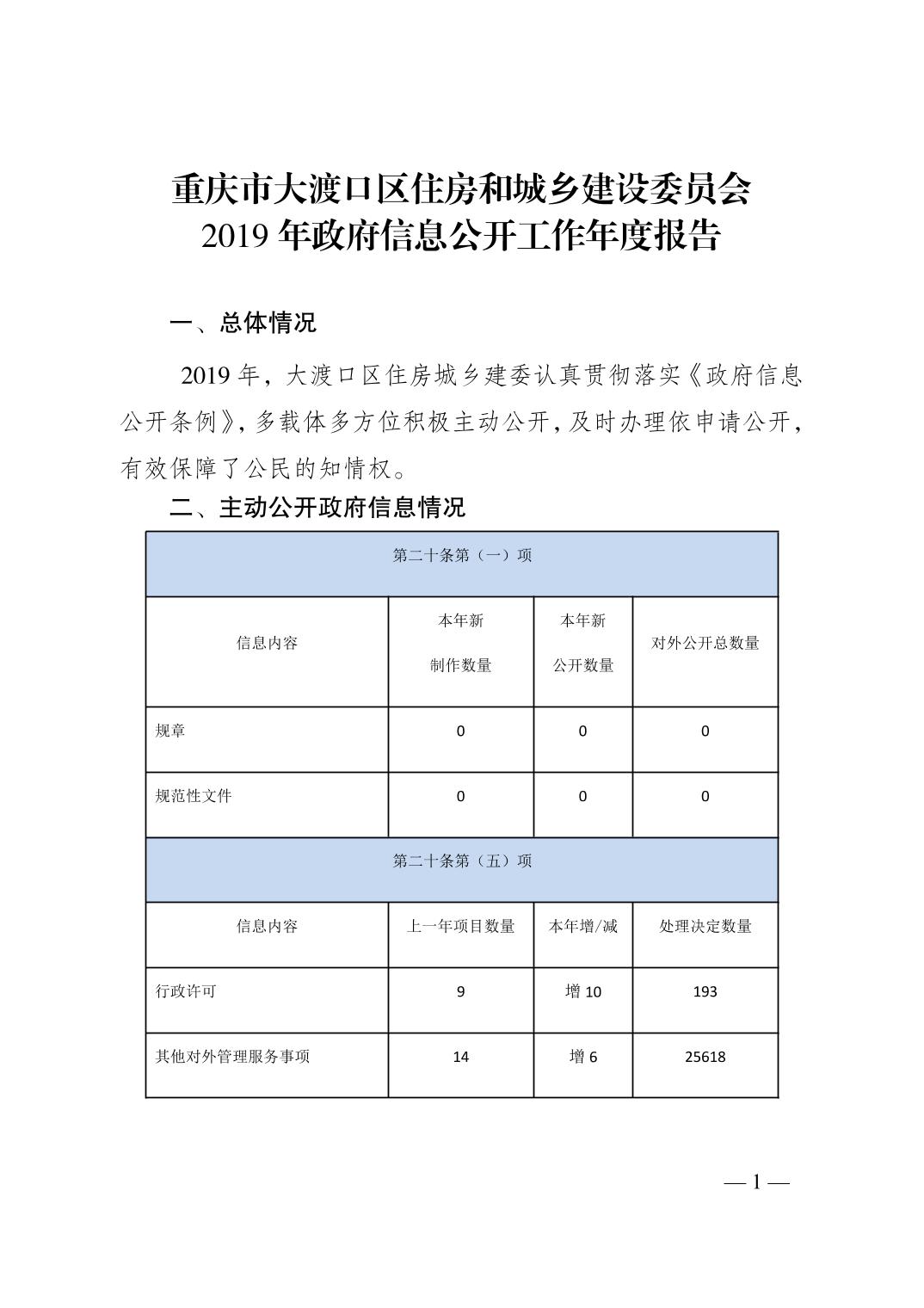 重庆市大渡口区住房和城乡建设委员会
2019 年政府信息公开工作年度报告

一、总体情况

2019 年，大渡口区住房城乡建委认真贯彻落实《政府信息公开条例》，多载体多方位积极主动公开，及时办理依申请公开，有效保障了公民的知情权。

二、主动公开政府信息情况

| 第二十条第（一）项 | | | |
|---|---|---|---|
| 信息内容 | 本年新制作数量 | 本年新公开数量 | 对外公开总数量 |
| 规章 | 0 | 0 | 0 |
| 规范性文件 | 0 | 0 | 0 |
| 第二十条第（五）项 | | | |
| 信息内容 | 上一年项目数量 | 本年增/减 | 处理决定数量 |
| 行政许可 | 9 | 增 10 | 193 |
| 其他对外管理服务事项 | 14 | 增 6 | 25618 |

— 1 —